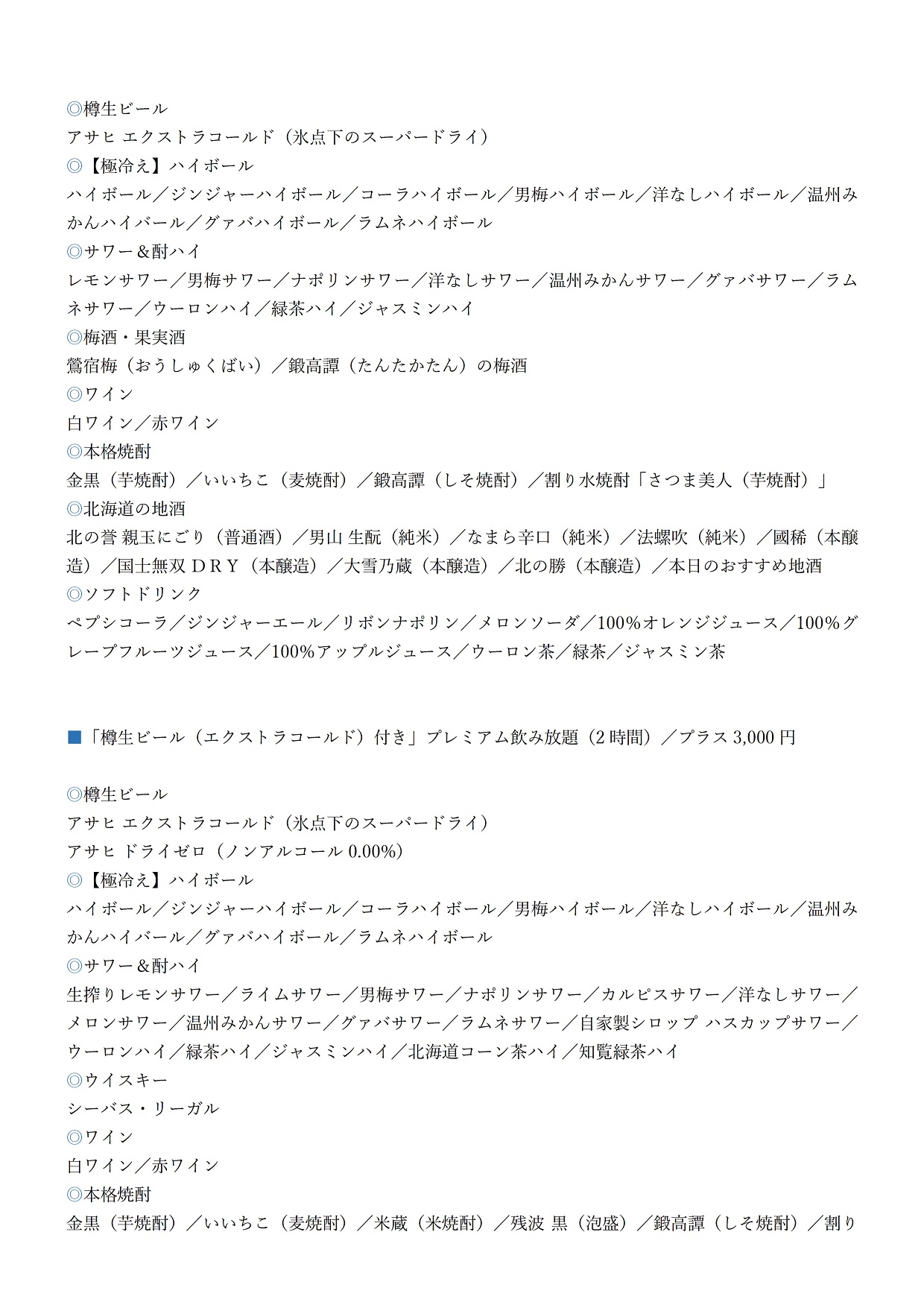 ◎樽生ビール
アサヒ エクストラコールド（氷点下のスーパードライ）
◎【極冷え】ハイボール
ハイボール／ジンジャーハイボール／コーラハイボール／男梅ハイボール／洋なしハイボール／温州みかんハイバール／グァバハイボール／ラムネハイボール
◎サワー＆酎ハイ
レモンサワー／男梅サワー／ナポリンサワー／洋なしサワー／温州みかんサワー／グァバサワー／ラムネサワー／ウーロンハイ／緑茶ハイ／ジャスミンハイ
◎梅酒・果実酒
鶯宿梅（おうしゅくばい）／鍛高譚（たんたかたん）の梅酒
◎ワイン
白ワイン／赤ワイン
◎本格焼酎
金黒（芋焼酎）／いいちこ（麦焼酎）／鍛高譚（しそ焼酎）／割り水焼酎「さつま美人（芋焼酎）」
◎北海道の地酒
北の誉 親玉にごり（普通酒）／男山 生酛（純米）／なまら辛口（純米）／法螺吹（純米）／國稀（本醸造）／国士無双 ＤＲＹ（本醸造）／大雪乃蔵（本醸造）／北の勝（本醸造）／本日のおすすめ地酒
◎ソフトドリンク
ペプシコーラ／ジンジャーエール／リボンナポリン／メロンソーダ／100%オレンジジュース／100%グレープフルーツジュース／100%アップルジュース／ウーロン茶／緑茶／ジャスミン茶

■「樽生ビール（エクストラコールド）付き」プレミアム飲み放題（2 時間）／プラス 3,000 円

◎樽生ビール
アサヒ エクストラコールド（氷点下のスーパードライ）
アサヒ ドライゼロ（ノンアルコール 0.00%）
◎【極冷え】ハイボール
ハイボール／ジンジャーハイボール／コーラハイボール／男梅ハイボール／洋なしハイボール／温州みかんハイバール／グァバハイボール／ラムネハイボール
◎サワー＆酎ハイ
生搾りレモンサワー／ライムサワー／男梅サワー／ナポリンサワー／カルピスサワー／洋なしサワー／メロンサワー／温州みかんサワー／グァバサワー／ラムネサワー／自家製シロップ ハスカップサワー／ウーロンハイ／緑茶ハイ／ジャスミンハイ／北海道コーン茶ハイ／知覧緑茶ハイ
◎ウイスキー
シーバス・リーガル
◎ワイン
白ワイン／赤ワイン
◎本格焼酎
金黒（芋焼酎）／いいちこ（麦焼酎）／米蔵（米焼酎）／残波 黒（泡盛）／鍛高譚（しそ焼酎）／割り